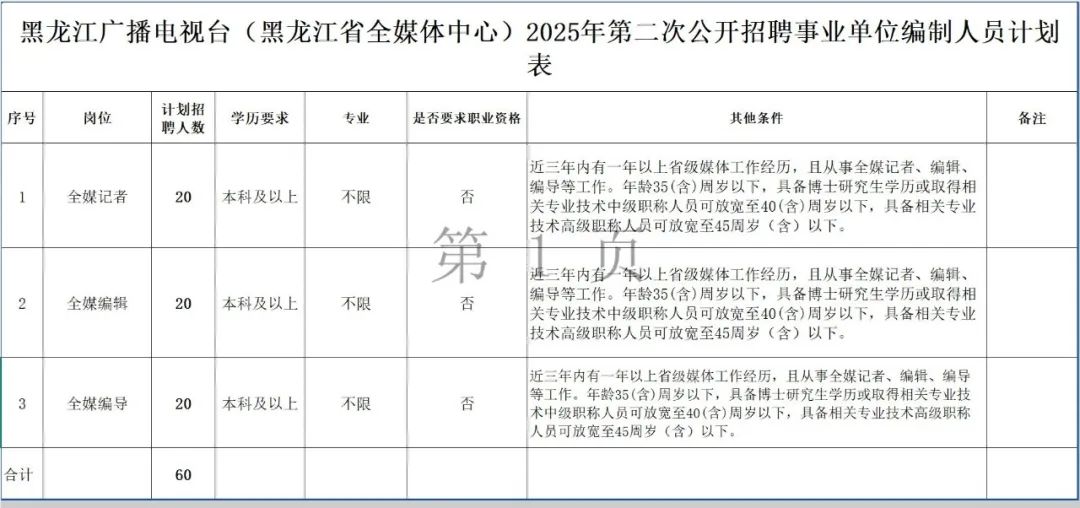 黑龙江广播电视台（黑龙江省全媒体中心）2025年第二次公开招聘事业单位编制人员计划表

| 序号 | 岗位 | 计划招聘人数 | 学历要求 | 专业 | 是否要求职业资格 | 其他条件 | 备注 |
|---|---|---|---|---|---|---|---|
| 1 | 全媒记者 | 20 | 本科及以上 | 不限 | 否 | 近三年内有一年以上省级媒体工作经历，且从事全媒记者、编辑、编导等工作。年龄35(含)周岁以下，具备博士研究生学历或取得相关专业技术中级职称人员可放宽至40(含)周岁以下，具备相关专业技术高级职称人员可放宽至45周岁（含）以下。 | |
| 2 | 全媒编辑 | 20 | 本科及以上 | 不限 | 否 | 近三年内有一年以上省级媒体工作经历，且从事全媒记者、编辑、编导等工作。年龄35(含)周岁以下，具备博士研究生学历或取得相关专业技术中级职称人员可放宽至40(含)周岁以下，具备相关专业技术高级职称人员可放宽至45周岁（含）以下。 | |
| 3 | 全媒编导 | 20 | 本科及以上 | 不限 | 否 | 近三年内有一年以上省级媒体工作经历，且从事全媒记者、编辑、编导等工作。年龄35(含)周岁以下，具备博士研究生学历或取得相关专业技术中级职称人员可放宽至40(含)周岁以下，具备相关专业技术高级职称人员可放宽至45周岁（含）以下。 | |
| 合计 | | 60 | | | | | |

第 1 页